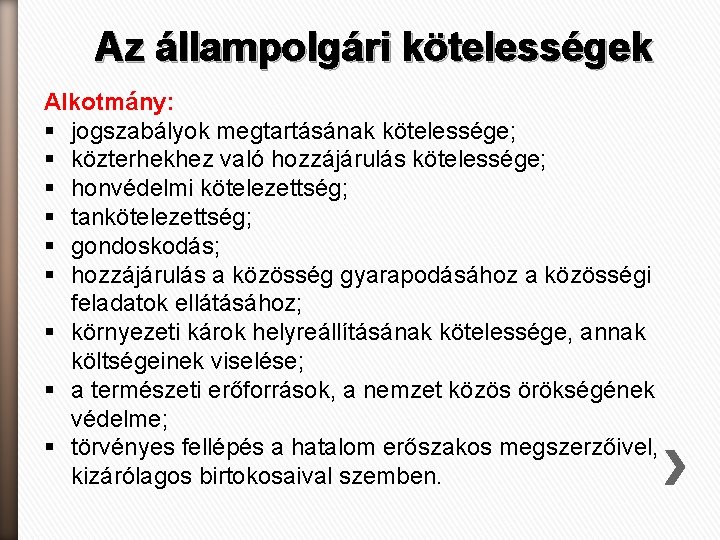 Az állampolgári kötelességek

Alkotmány:
▪ jogszabályok megtartásának kötelessége;
▪ közterhekhez való hozzájárulás kötelessége;
▪ honvédelmi kötelezettség;
▪ tankötelezettség;
▪ gondoskodás;
▪ hozzájárulás a közösség gyarapodásához a közösségi feladatok ellátásához;
▪ környezeti károk helyreállításának kötelessége, annak költségeinek viselése;
▪ a természeti erőforrások, a nemzet közös örökségének védelme;
▪ törvényes fellépés a hatalom erőszakos megszerzőivel, kizárólagos birtokosaival szemben.